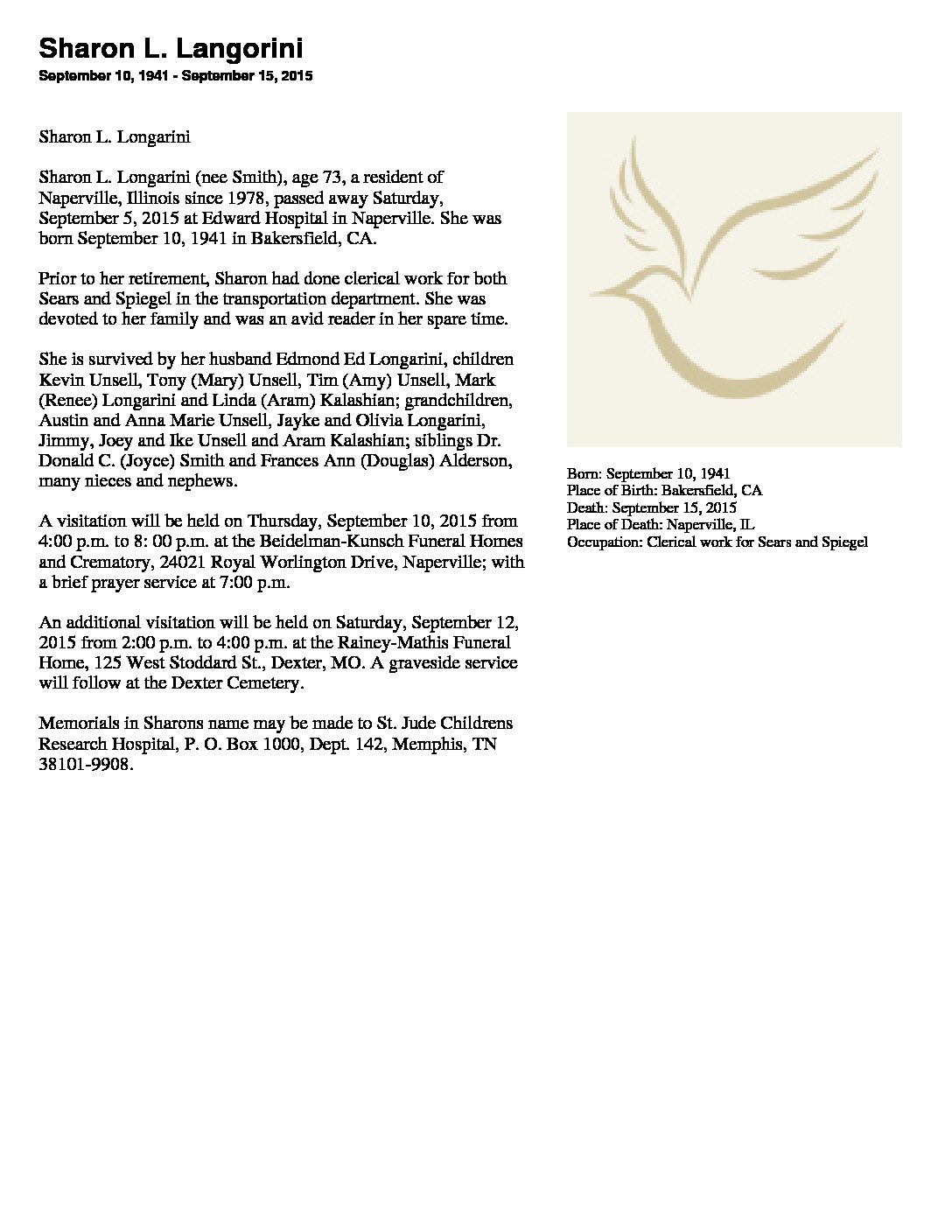 Sharon L. Langorini
September 10, 1941 - September 15, 2015

Sharon L. Longarini

Sharon L. Longarini (nee Smith), age 73, a resident of Naperville, Illinois since 1978, passed away Saturday, September 5, 2015 at Edward Hospital in Naperville. She was born September 10, 1941 in Bakersfield, CA.

Prior to her retirement, Sharon had done clerical work for both Sears and Spiegel in the transportation department. She was devoted to her family and was an avid reader in her spare time.

She is survived by her husband Edmond Ed Longarini, children Kevin Unsell, Tony (Mary) Unsell, Tim (Amy) Unsell, Mark (Renee) Longarini and Linda (Aram) Kalashian; grandchildren, Austin and Anna Marie Unsell, Jayke and Olivia Longarini, Jimmy, Joey and Ike Unsell and Aram Kalashian; siblings Dr. Donald C. (Joyce) Smith and Frances Ann (Douglas) Alderson, many nieces and nephews.

A visitation will be held on Thursday, September 10, 2015 from 4:00 p.m. to 8: 00 p.m. at the Beidelman-Kunsch Funeral Homes and Crematory, 24021 Royal Worlington Drive, Naperville; with a brief prayer service at 7:00 p.m.

An additional visitation will be held on Saturday, September 12, 2015 from 2:00 p.m. to 4:00 p.m. at the Rainey-Mathis Funeral Home, 125 West Stoddard St., Dexter, MO. A graveside service will follow at the Dexter Cemetery.

Memorials in Sharons name may be made to St. Jude Childrens Research Hospital, P. O. Box 1000, Dept. 142, Memphis, TN 38101-9908.

Born: September 10, 1941
Place of Birth: Bakersfield, CA
Death: September 15, 2015
Place of Death: Naperville, IL
Occupation: Clerical work for Sears and Spiegel